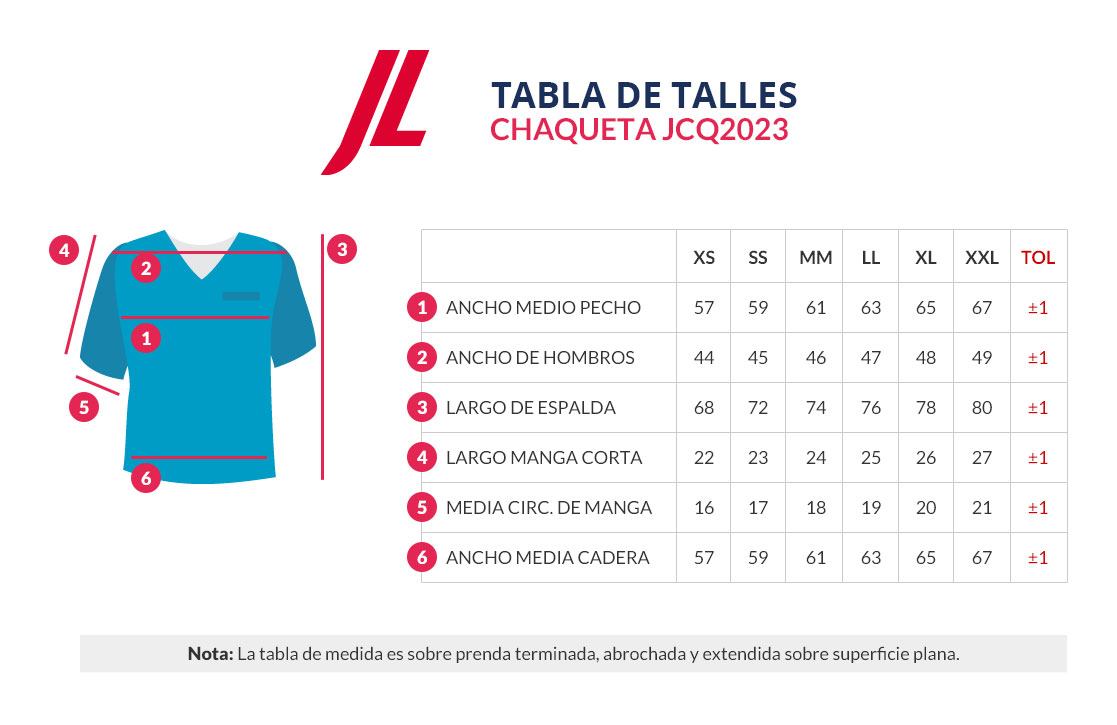 JL

TABLA DE TALLES
CHAQUETA JCQ2023

4 2 3 1 5 6

| | XS | SS | MM | LL | XL | XXL | TOL |
|---|---|---|---|---|---|---|---|
| 1 ANCHO MEDIO PECHO | 57 | 59 | 61 | 63 | 65 | 67 | ±1 |
| 2 ANCHO DE HOMBROS | 44 | 45 | 46 | 47 | 48 | 49 | ±1 |
| 3 LARGO DE ESPALDA | 68 | 72 | 74 | 76 | 78 | 80 | ±1 |
| 4 LARGO MANGA CORTA | 22 | 23 | 24 | 25 | 26 | 27 | ±1 |
| 5 MEDIA CIRC. DE MANGA | 16 | 17 | 18 | 19 | 20 | 21 | ±1 |
| 6 ANCHO MEDIA CADERA | 57 | 59 | 61 | 63 | 65 | 67 | ±1 |

Nota: La tabla de medida es sobre prenda terminada, abrochada y extendida sobre superficie plana.